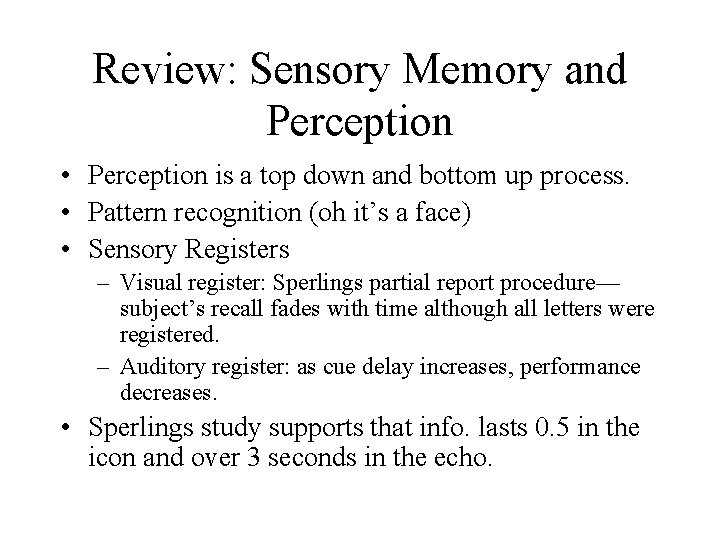 Review: Sensory Memory and Perception

• Perception is a top down and bottom up process.
• Pattern recognition (oh it's a face)
• Sensory Registers
– Visual register: Sperlings partial report procedure—subject's recall fades with time although all letters were registered.
– Auditory register: as cue delay increases, performance decreases.
• Sperlings study supports that info. lasts 0.5 in the icon and over 3 seconds in the echo.